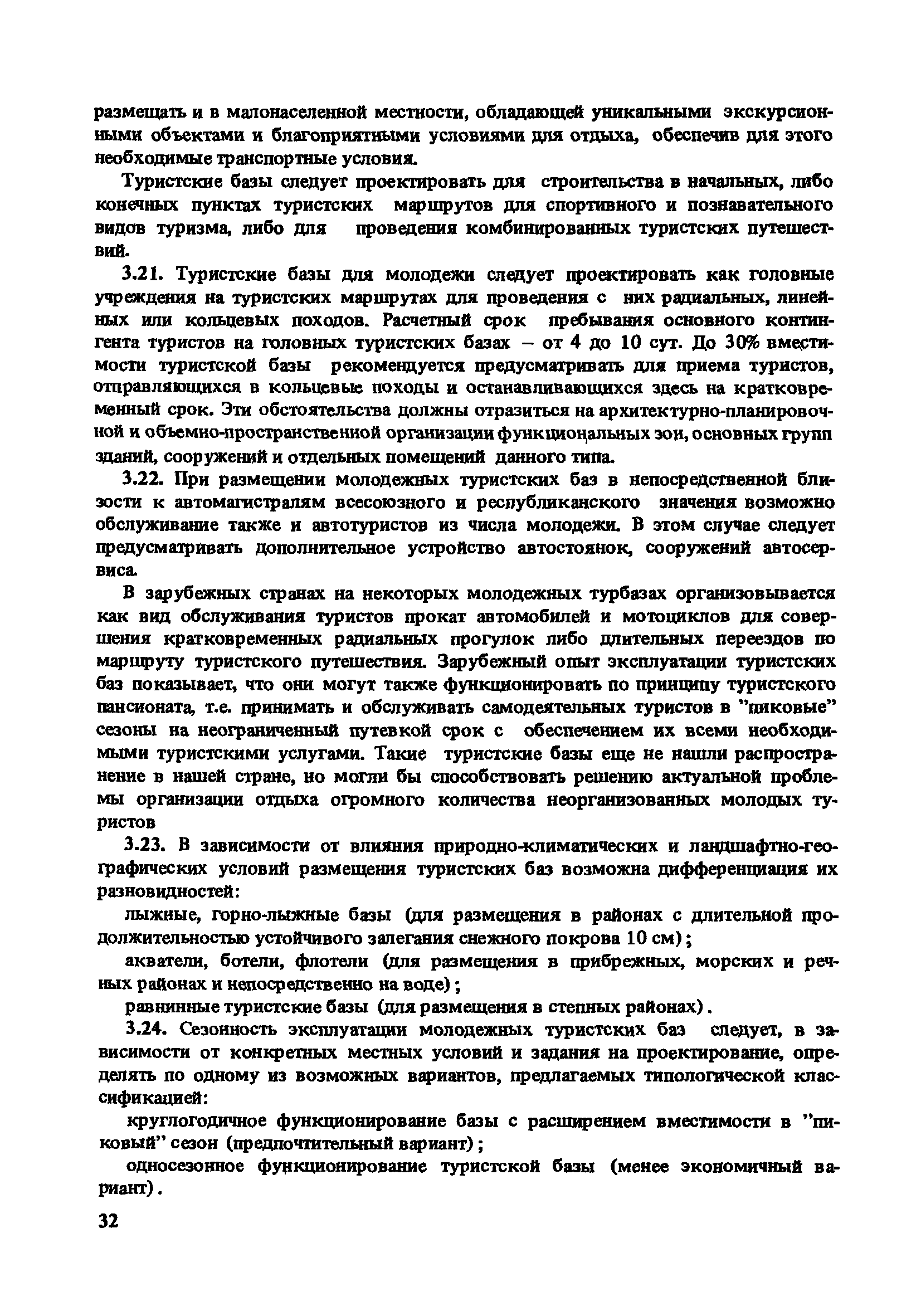 размещать и в малонаселенной местности, обладающей уникальными экскурсионными объектами и благоприятными условиями для отдыха, обеспечив для этого необходимые транспортные условия.

Туристские базы следует проектировать для строительства в начальных, либо конечных пунктах туристских маршрутов для спортивного и познавательного видов туризма, либо для проведения комбинированных туристских путешествий.

3.21. Туристские базы для молодежи следует проектировать как головные учреждения на туристских маршрутах для проведения с них радиальных, линейных или кольцевых походов. Расчетный срок пребывания основного контингента туристов на головных туристских базах – от 4 до 10 сут. До 30% вместимости туристской базы рекомендуется предусматривать для приема туристов, отправляющихся в кольцевые походы и останавливающихся здесь на кратковременный срок. Эти обстоятельства должны отразиться на архитектурно-планировочной и объемно-пространственной организации функциональных зон, основных групп зданий, сооружений и отдельных помещений данного типа.

3.22. При размещении молодежных туристских баз в непосредственной близости к автомагистралям всесоюзного и республиканского значения возможно обслуживание также и автотуристов из числа молодежи. В этом случае следует предусматривать дополнительное устройство автостоянок, сооружений автосервиса.

В зарубежных странах на некоторых молодежных турбазах организовывается как вид обслуживания туристов прокат автомобилей и мотоциклов для совершения кратковременных радиальных прогулок либо длительных переездов по маршруту туристского путешествия. Зарубежный опыт эксплуатации туристских баз показывает, что они могут также функционировать по принципу туристского пансионата, т.е. принимать и обслуживать самодеятельных туристов в "пиковые" сезоны на неограниченный путевкой срок с обеспечением их всеми необходимыми туристскими услугами. Такие туристские базы еще не нашли распространение в нашей стране, но могли бы способствовать решению актуальной проблемы организации отдыха огромного количества неорганизованных молодых туристов

3.23. В зависимости от влияния природно-климатических и ландшафтно-географических условий размещения туристских баз возможна дифференциация их разновидностей:

лыжные, горно-лыжные базы (для размещения в районах с длительной продолжительностью устойчивого залегания снежного покрова 10 см);

акватели, ботели, флотели (для размещения в прибрежных, морских и речных районах и непосредственно на воде);

равнинные туристские базы (для размещения в степных районах).

3.24. Сезонность эксплуатации молодежных туристских баз следует, в зависимости от конкретных местных условий и задания на проектирование, определять по одному из возможных вариантов, предлагаемых типологической классификацией:

круглогодичное функционирование базы с расширением вместимости в "пиковый" сезон (предпочтительный вариант);

односезонное функционирование туристской базы (менее экономичный вариант).

32